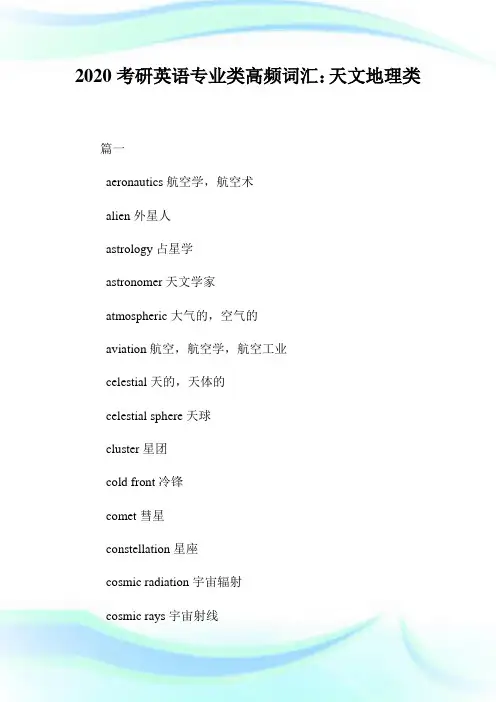 2020 考研英语专业类高频词汇：天文地理类

篇一

aeronautics 航空学，航空术

alien 外星人

astrology 占星学

astronomer 天文学家

atmospheric 大气的，空气的

aviation 航空，航空学，航空工业

celestial 天的，天体的

celestial sphere 天球

cluster 星团

cold front 冷锋

comet 彗星

constellation 星座

cosmic radiation 宇宙辐射

cosmic rays 宇宙射线